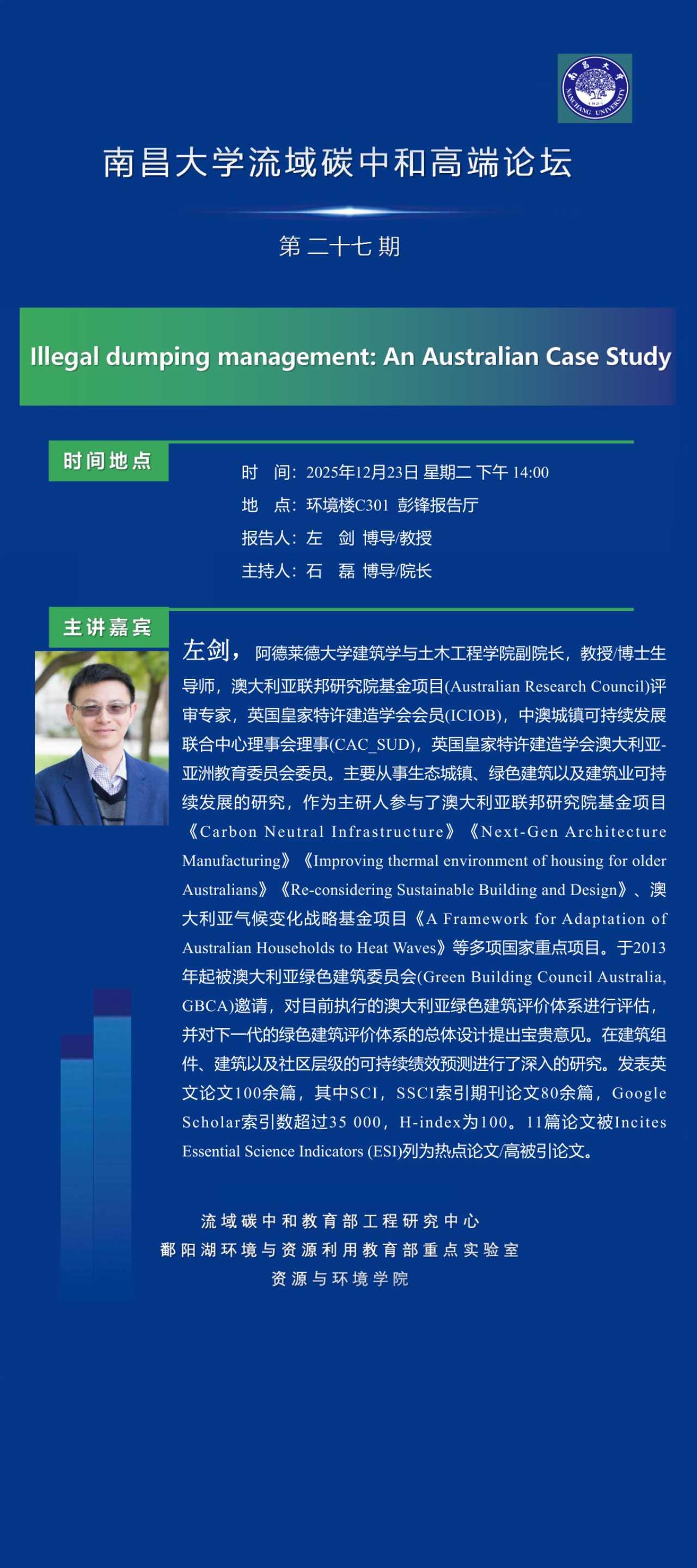 南昌大学 NANCHANG UNIVERSITY 1921

南昌大学流域碳中和高端论坛

第二十七期

Illegal dumping management: An Australian Case Study

时间地点

时　间：2025年12月23日 星期二 下午 14:00
地　点：环境楼C301 彭锋报告厅
报告人：左　剑 博导/教授
主持人：石　磊 博导/院长

主讲嘉宾

左剑，阿德莱德大学建筑学与土木工程学院副院长，教授/博士生导师，澳大利亚联邦研究院基金项目(Australian Research Council)评审专家，英国皇家特许建造学会会员(ICIOB)，中澳城镇可持续发展联合中心理事会理事(CAC_SUD)，英国皇家特许建造学会澳大利亚-亚洲教育委员会委员。主要从事生态城镇、绿色建筑以及建筑业可持续发展的研究，作为主研人参与了澳大利亚联邦研究院基金项目《Carbon Neutral Infrastructure》《Next-Gen Architecture Manufacturing》《Improving thermal environment of housing for older Australians》《Re-considering Sustainable Building and Design》、澳大利亚气候变化战略基金项目《A Framework for Adaptation of Australian Households to Heat Waves》等多项国家重点项目。于2013年起被澳大利亚绿色建筑委员会(Green Building Council Australia, GBCA)邀请，对目前执行的澳大利亚绿色建筑评价体系进行评估，并对下一代的绿色建筑评价体系的总体设计提出宝贵意见。在建筑组件、建筑以及社区层级的可持续绩效预测进行了深入的研究。发表英文论文100余篇，其中SCI，SSCI索引期刊论文80余篇，Google Scholar索引数超过35 000，H-index为100。11篇论文被Incites Essential Science Indicators (ESI)列为热点论文/高被引论文。

流域碳中和教育部工程研究中心
鄱阳湖环境与资源利用教育部重点实验室
资源与环境学院